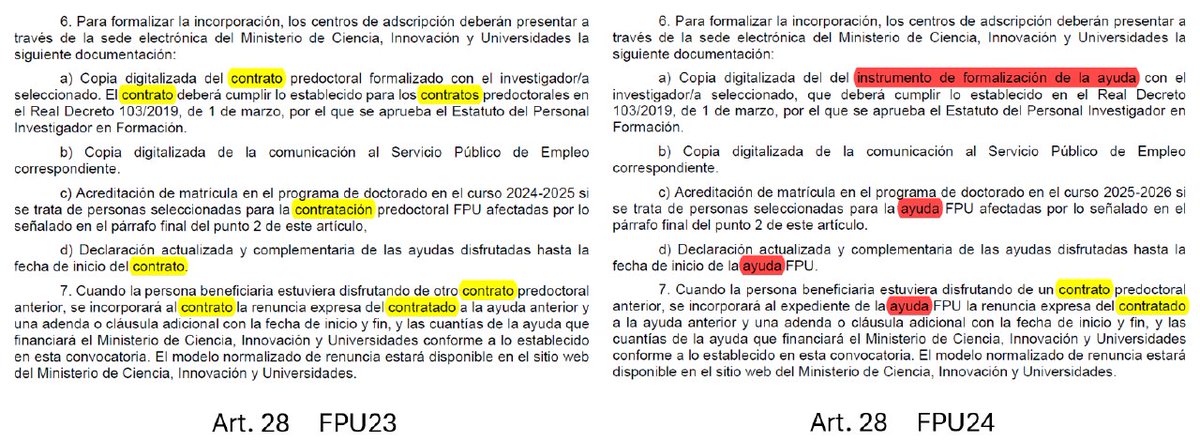 6. Para formalizar la incorporación, los centros de adscripción deberán presentar a través de la sede electrónica del Ministerio de Ciencia, Innovación y Universidades la siguiente documentación:

a) Copia digitalizada del contrato predoctoral formalizado con el investigador/a seleccionado. El contrato deberá cumplir lo establecido para los contratos predoctorales en el Real Decreto 103/2019, de 1 de marzo, por el que se aprueba el Estatuto del Personal Investigador en Formación.

b) Copia digitalizada de la comunicación al Servicio Público de Empleo correspondiente.

c) Acreditación de matrícula en el programa de doctorado en el curso 2024-2025 si se trata de personas seleccionadas para la contratación predoctoral FPU afectadas por lo señalado en el párrafo final del punto 2 de este artículo,

d) Declaración actualizada y complementaria de las ayudas disfrutadas hasta la fecha de inicio del contrato.

7. Cuando la persona beneficiaria estuviera disfrutando de otro contrato predoctoral anterior, se incorporará al contrato la renuncia expresa del contratado a la ayuda anterior y una adenda o cláusula adicional con la fecha de inicio y fin, y las cuantías de la ayuda que financiará el Ministerio de Ciencia, Innovación y Universidades conforme a lo establecido en esta convocatoria. El modelo normalizado de renuncia estará disponible en el sitio web del Ministerio de Ciencia, Innovación y Universidades.

Art. 28 FPU23

6. Para formalizar la incorporación, los centros de adscripción deberán presentar a través de la sede electrónica del Ministerio de Ciencia, Innovación y Universidades la siguiente documentación:

a) Copia digitalizada del del instrumento de formalización de la ayuda con el investigador/a seleccionado, que deberá cumplir lo establecido en el Real Decreto 103/2019, de 1 de marzo, por el que se aprueba el Estatuto del Personal Investigador en Formación.

b) Copia digitalizada de la comunicación al Servicio Público de Empleo correspondiente.

c) Acreditación de matrícula en el programa de doctorado en el curso 2025-2026 si se trata de personas seleccionadas para la ayuda FPU afectadas por lo señalado en el párrafo final del punto 2 de este artículo.

d) Declaración actualizada y complementaria de las ayudas disfrutadas hasta la fecha de inicio de la ayuda FPU.

7. Cuando la persona beneficiaria estuviera disfrutando de un contrato predoctoral anterior, se incorporará al expediente de la ayuda FPU la renuncia expresa del contratado a la ayuda anterior y una adenda o cláusula adicional con la fecha de inicio y fin, y las cuantías de la ayuda que financiará el Ministerio de Ciencia, Innovación y Universidades conforme a lo establecido en esta convocatoria. El modelo normalizado de renuncia estará disponible en el sitio web del Ministerio de Ciencia, Innovación y Universidades.

Art. 28 FPU24